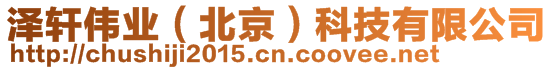 泽轩伟业（北京）科技有限公司
http://chushiji2015.cn.coovee.net